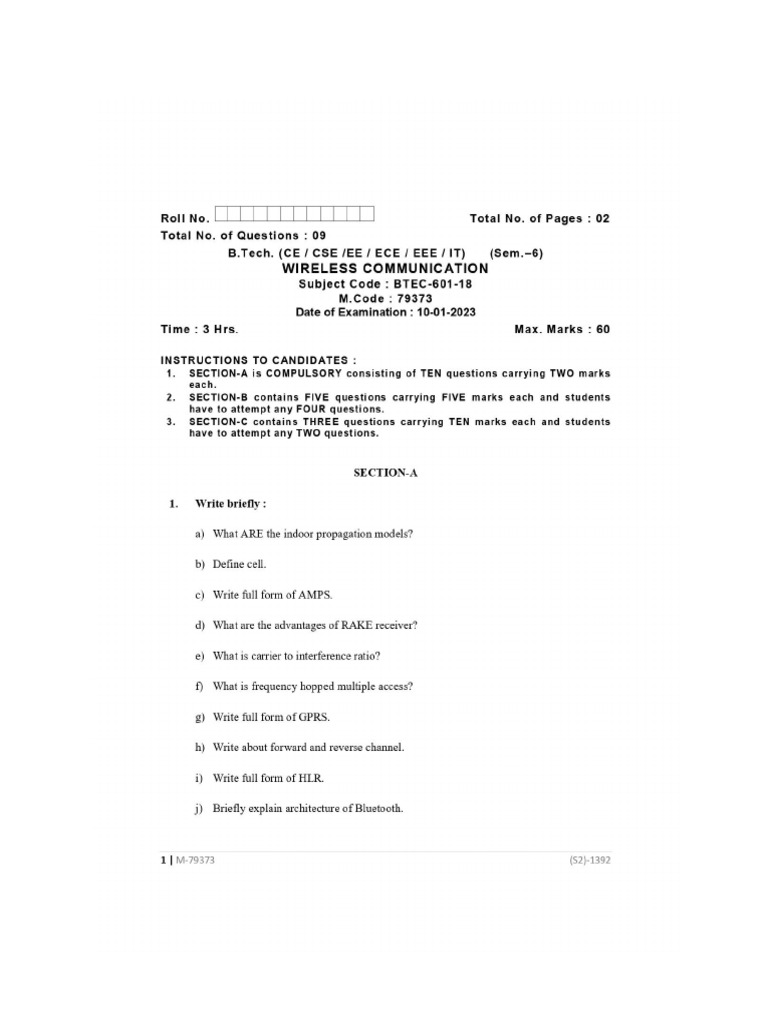 Roll No.

Total No. of Pages : 02

Total No. of Questions : 09

B.Tech. (CE / CSE /EE / ECE / EEE / IT) (Sem.–6)

WIRELESS COMMUNICATION

Subject Code : BTEC-601-18

M.Code : 79373

Date of Examination : 10-01-2023

Time : 3 Hrs.

Max. Marks : 60

INSTRUCTIONS TO CANDIDATES :

1. SECTION-A is COMPULSORY consisting of TEN questions carrying TWO marks each.
2. SECTION-B contains FIVE questions carrying FIVE marks each and students have to attempt any FOUR questions.
3. SECTION-C contains THREE questions carrying TEN marks each and students have to attempt any TWO questions.

SECTION-A

1. Write briefly :

a) What ARE the indoor propagation models?

b) Define cell.

c) Write full form of AMPS.

d) What are the advantages of RAKE receiver?

e) What is carrier to interference ratio?

f) What is frequency hopped multiple access?

g) Write full form of GPRS.

h) Write about forward and reverse channel.

i) Write full form of HLR.

j) Briefly explain architecture of Bluetooth.

1 | M-79373

(S2)-1392